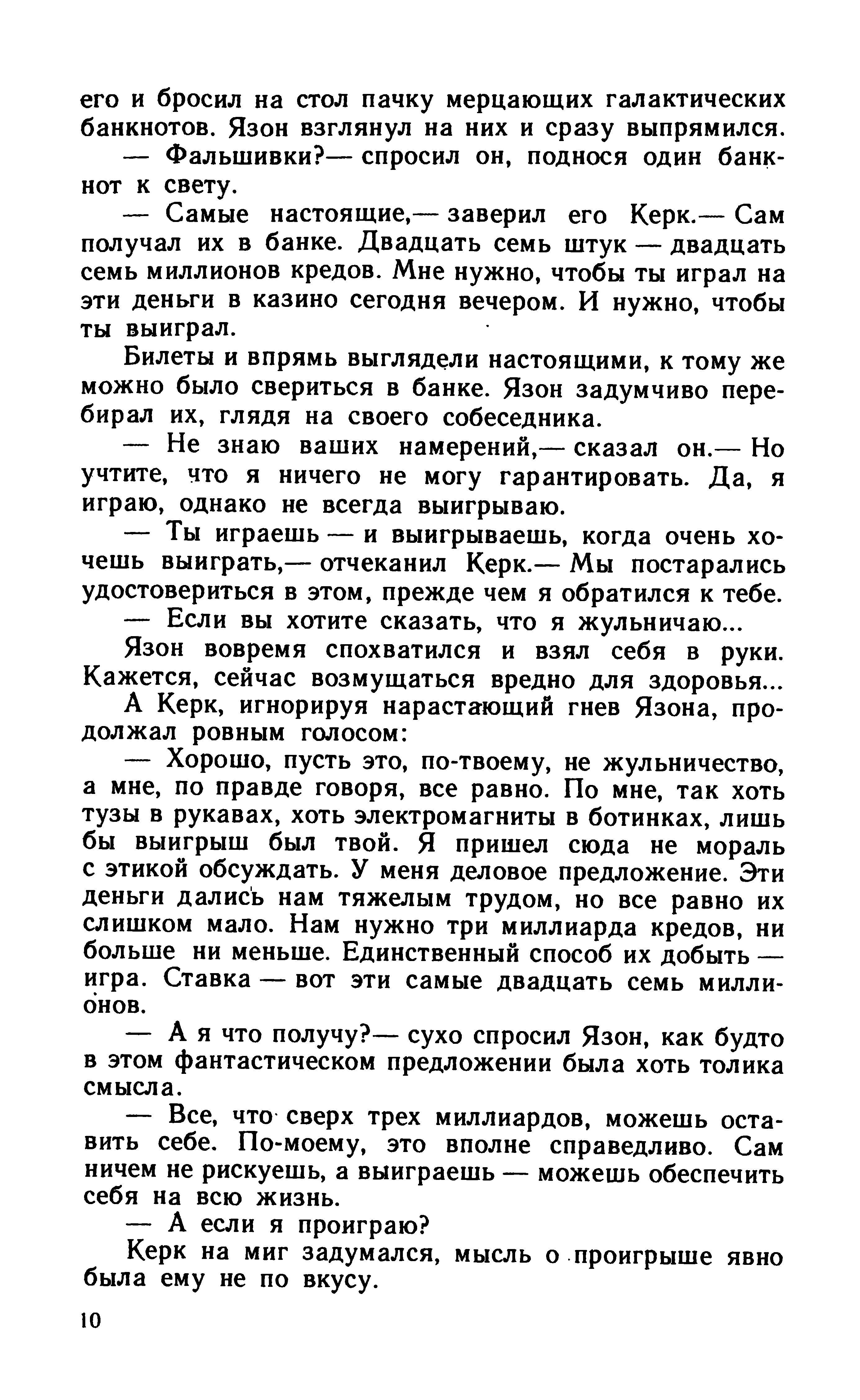 его и бросил на стол пачку мерцающих галактических банкнотов. Язон взглянул на них и сразу выпрямился.

— Фальшивки?— спросил он, поднося один банкнот к свету.

— Самые настоящие,— заверил его Керк.— Сам получал их в банке. Двадцать семь штук — двадцать семь миллионов кредов. Мне нужно, чтобы ты играл на эти деньги в казино сегодня вечером. И нужно, чтобы ты выиграл.

Билеты и впрямь выглядели настоящими, к тому же можно было свериться в банке. Язон задумчиво перебирал их, глядя на своего собеседника.

— Не знаю ваших намерений,— сказал он.— Но учтите, что я ничего не могу гарантировать. Да, я играю, однако не всегда выигрываю.

— Ты играешь — и выигрываешь, когда очень хочешь выиграть,— отчеканил Керк.— Мы постарались удостовериться в этом, прежде чем я обратился к тебе.

— Если вы хотите сказать, что я жульничаю...

Язон вовремя спохватился и взял себя в руки. Кажется, сейчас возмущаться вредно для здоровья...

А Керк, игнорируя нарастающий гнев Язона, продолжал ровным голосом:

— Хорошо, пусть это, по-твоему, не жульничество, а мне, по правде говоря, все равно. По мне, так хоть тузы в рукавах, хоть электромагниты в ботинках, лишь бы выигрыш был твой. Я пришел сюда не мораль с этикой обсуждать. У меня деловое предложение. Эти деньги дались нам тяжелым трудом, но все равно их слишком мало. Нам нужно три миллиарда кредов, ни больше ни меньше. Единственный способ их добыть — игра. Ставка — вот эти самые двадцать семь миллионов.

— А я что получу?— сухо спросил Язон, как будто в этом фантастическом предложении была хоть толика смысла.

— Все, что сверх трех миллиардов, можешь оставить себе. По-моему, это вполне справедливо. Сам ничем не рискуешь, а выиграешь — можешь обеспечить себя на всю жизнь.

— А если я проиграю?

Керк на миг задумался, мысль о проигрыше явно была ему не по вкусу.

10